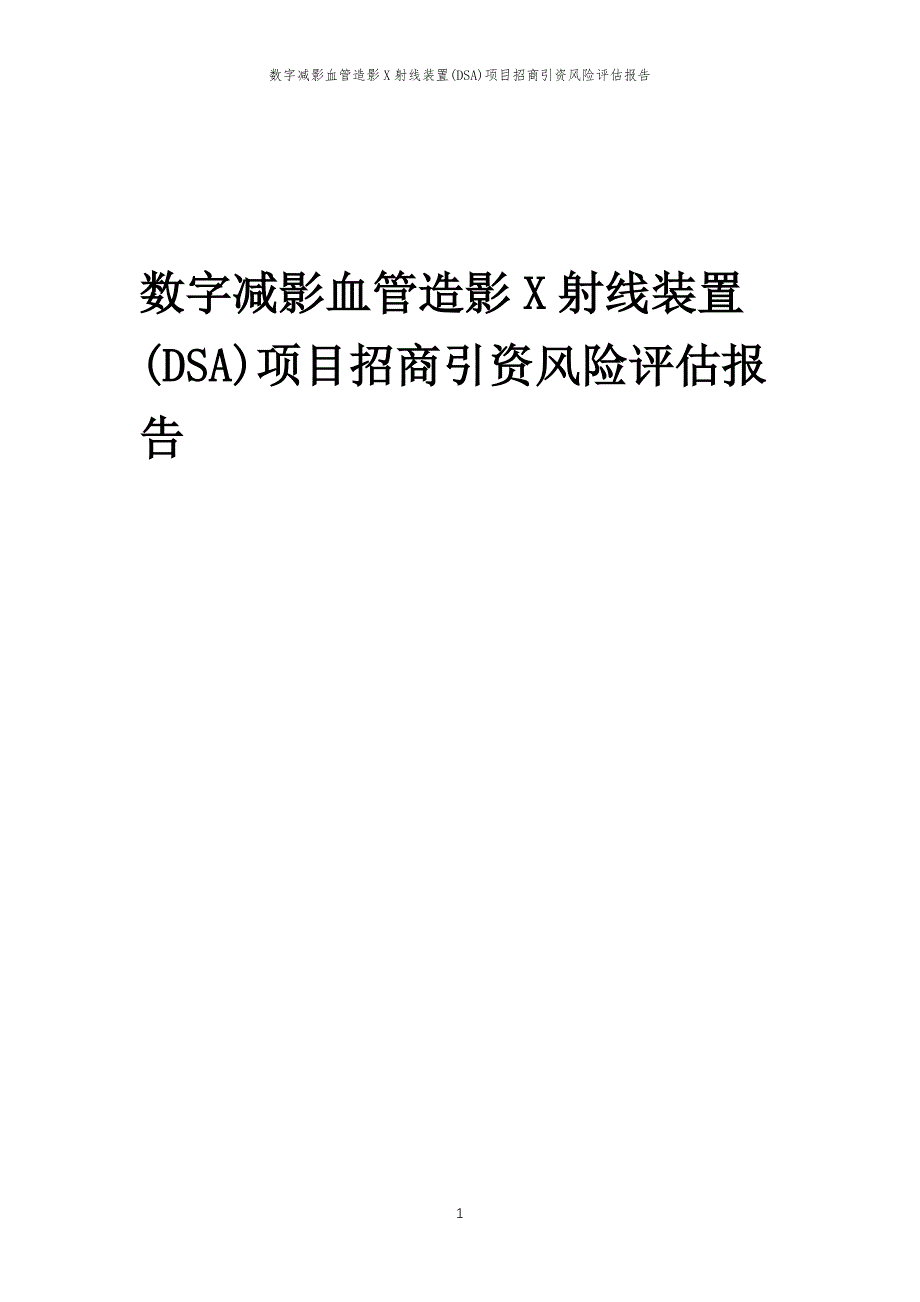 数字减影血管造影X射线装置(DSA)项目招商引资风险评估报告

数字减影血管造影X射线装置(DSA)项目招商引资风险评估报告

1